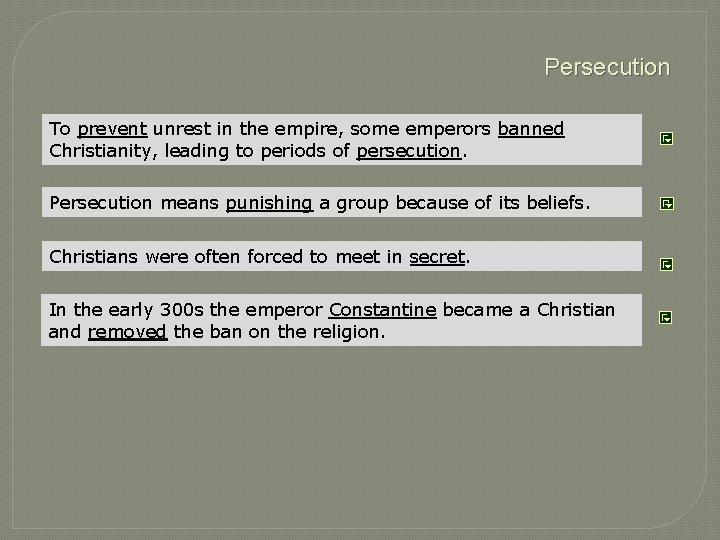 Persecution

To prevent unrest in the empire, some emperors banned Christianity, leading to periods of persecution.

Persecution means punishing a group because of its beliefs.

Christians were often forced to meet in secret.

In the early 300s the emperor Constantine became a Christian and removed the ban on the religion.